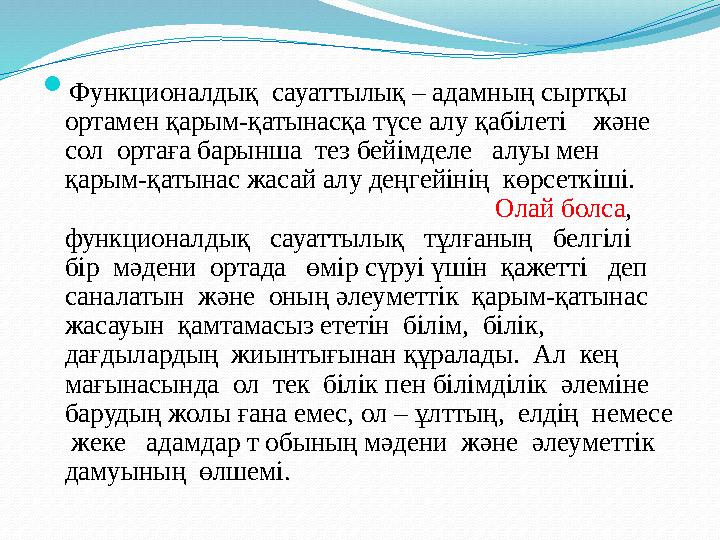 Функционалдық сауаттылық – адамның сыртқы ортамен қарым-қатынасқа түсе алу қабілеті және сол ортаға барынша тез бейімделе алуы мен қарым-қатынас жасай алу деңгейінің көрсеткіші. Олай болса, функционалдық сауаттылық тұлғаның белгілі бір мәдени ортада өмір сүруі үшін қажетті деп саналатын және оның әлеуметтік қарым-қатынас жасауын қамтамасыз ететін білім, білік, дағдылардың жиынтығынан құралады. Ал кең мағынасында ол тек білік пен білімділік әлеміне барудың жолы ғана емес, ол – ұлттың, елдің немесе жеке адамдар т обының мәдени және әлеуметтік дамуының өлшемі.